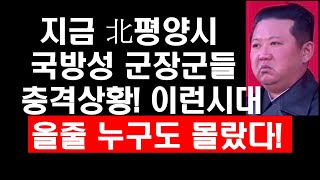 지금 北평양시
국방성 군장군들
충격상황! 이런시대
올줄 누구도 몰랐다!